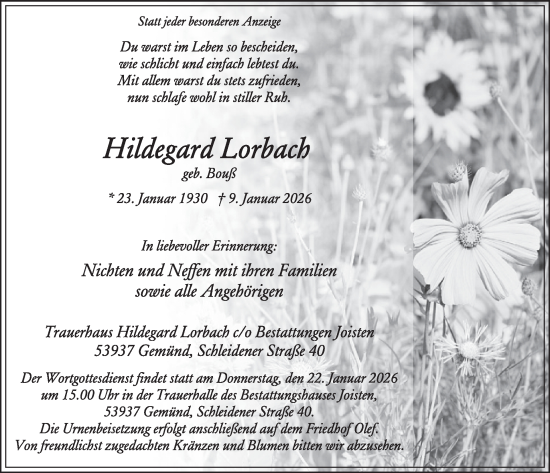 Statt jeder besonderen Anzeige

Du warst im Leben so bescheiden,
wie schlicht und einfach lebtest du.
Mit allem warst du stets zufrieden,
nun schlafe wohl in stiller Ruh.

Hildegard Lorbach
geb. Bouß

* 23. Januar 1930 † 9. Januar 2026

In liebevoller Erinnerung:

Nichten und Neffen mit ihren Familien
sowie alle Angehörigen

Trauerhaus Hildegard Lorbach c/o Bestattungen Joisten
53937 Gemünd, Schleidener Straße 40

Der Wortgottesdienst findet statt am Donnerstag, den 22. Januar 2026
um 15.00 Uhr in der Trauerhalle des Bestattungshauses Joisten,
53937 Gemünd, Schleidener Straße 40.
Die Urnenbeisetzung erfolgt anschließend auf dem Friedhof Olef.
Von freundlichst zugedachten Kränzen und Blumen bitten wir abzusehen.